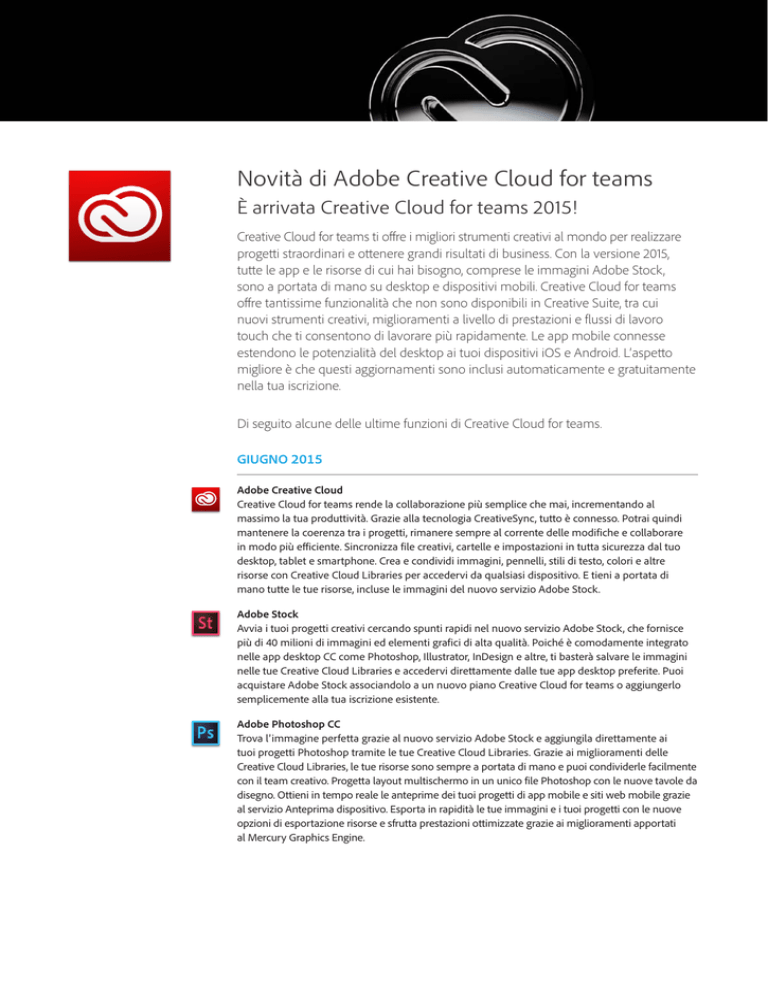 Novità di Adobe Creative Cloud for teams

È arrivata Creative Cloud for teams 2015!

Creative Cloud for teams ti offre i migliori strumenti creativi al mondo per realizzare progetti straordinari e ottenere grandi risultati di business. Con la versione 2015, tutte le app e le risorse di cui hai bisogno, comprese le immagini Adobe Stock, sono a portata di mano su desktop e dispositivi mobili. Creative Cloud for teams offre tantissime funzionalità che non sono disponibili in Creative Suite, tra cui nuovi strumenti creativi, miglioramenti a livello di prestazioni e flussi di lavoro touch che ti consentono di lavorare più rapidamente. Le app mobile connesse estendono le potenzialità del desktop ai tuoi dispositivi iOS e Android. L'aspetto migliore è che questi aggiornamenti sono inclusi automaticamente e gratuitamente nella tua iscrizione.

Di seguito alcune delle ultime funzioni di Creative Cloud for teams.

GIUGNO 2015

Adobe Creative Cloud
Creative Cloud for teams rende la collaborazione più semplice che mai, incrementando al massimo la tua produttività. Grazie alla tecnologia CreativeSync, tutto è connesso. Potrai quindi mantenere la coerenza tra i progetti, rimanere sempre al corrente delle modifiche e collaborare in modo più efficiente. Sincronizza file creativi, cartelle e impostazioni in tutta sicurezza dal tuo desktop, tablet e smartphone. Crea e condividi immagini, pennelli, stili di testo, colori e altre risorse con Creative Cloud Libraries per accedervi da qualsiasi dispositivo. E tieni a portata di mano tutte le tue risorse, incluse le immagini del nuovo servizio Adobe Stock.

St

Adobe Stock
Avvia i tuoi progetti creativi cercando spunti rapidi nel nuovo servizio Adobe Stock, che fornisce più di 40 milioni di immagini ed elementi grafici di alta qualità. Poiché è comodamente integrato nelle app desktop CC come Photoshop, Illustrator, InDesign e altre, ti basterà salvare le immagini nelle tue Creative Cloud Libraries e accedervi direttamente dalle tue app desktop preferite. Puoi acquistare Adobe Stock associandolo a un nuovo piano Creative Cloud for teams o aggiungerlo semplicemente alla tua iscrizione esistente.

Ps

Adobe Photoshop CC
Trova l'immagine perfetta grazie al nuovo servizio Adobe Stock e aggiungila direttamente ai tuoi progetti Photoshop tramite le tue Creative Cloud Libraries. Grazie ai miglioramenti delle Creative Cloud Libraries, le tue risorse sono sempre a portata di mano e puoi condividerle facilmente con il team creativo. Progetta layout multischermo in un unico file Photoshop con le nuove tavole da disegno. Ottieni in tempo reale le anteprime dei tuoi progetti di app mobile e siti web mobile grazie al servizio Anteprima dispositivo. Esporta in rapidità le tue immagini e i tuoi progetti con le nuove opzioni di esportazione risorse e sfrutta prestazioni ottimizzate grazie ai miglioramenti apportati al Mercury Graphics Engine.